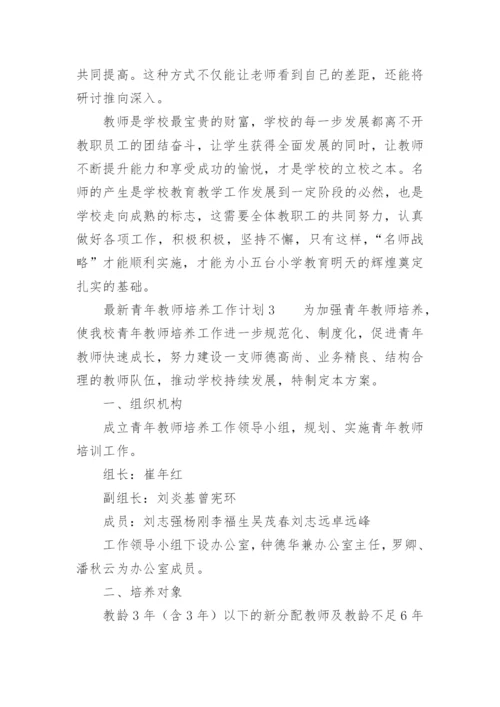 共同提高。这种方式不仅能让老师看到自己的差距，还能将研讨推向深入。

教师是学校最宝贵的财富，学校的每一步发展都离不开教职员工的团结奋斗，让学生获得全面发展的同时，让教师不断提升能力和享受成功的愉悦，才是学校的立校之本。名师的产生是学校教育教学工作发展到一定阶段的必然，也是学校走向成熟的标志，这需要全体教职工的共同努力，认真做好各项工作，积极积极，坚持不懈，只有这样，“名师战略”才能顺利实施，才能为小五台小学教育明天的辉煌奠定扎实的基础。

最新青年教师培养工作计划3　　为加强青年教师培养，使我校青年教师培养工作进一步规范化、制度化，促进青年教师快速成长，努力建设一支师德高尚、业务精良、结构合理的教师队伍，推动学校持续发展，特制定本方案。

一、组织机构

成立青年教师培养工作领导小组，规划、实施青年教师培训工作。

组长：崔年红

副组长：刘炎基曾宪环

成员：刘志强杨刚李福生吴茂春刘志远卓远峰

工作领导小组下设办公室，钟德华兼办公室主任，罗卿、潘秋云为办公室成员。

二、培养对象

教龄3年（含3年）以下的新分配教师及教龄不足6年